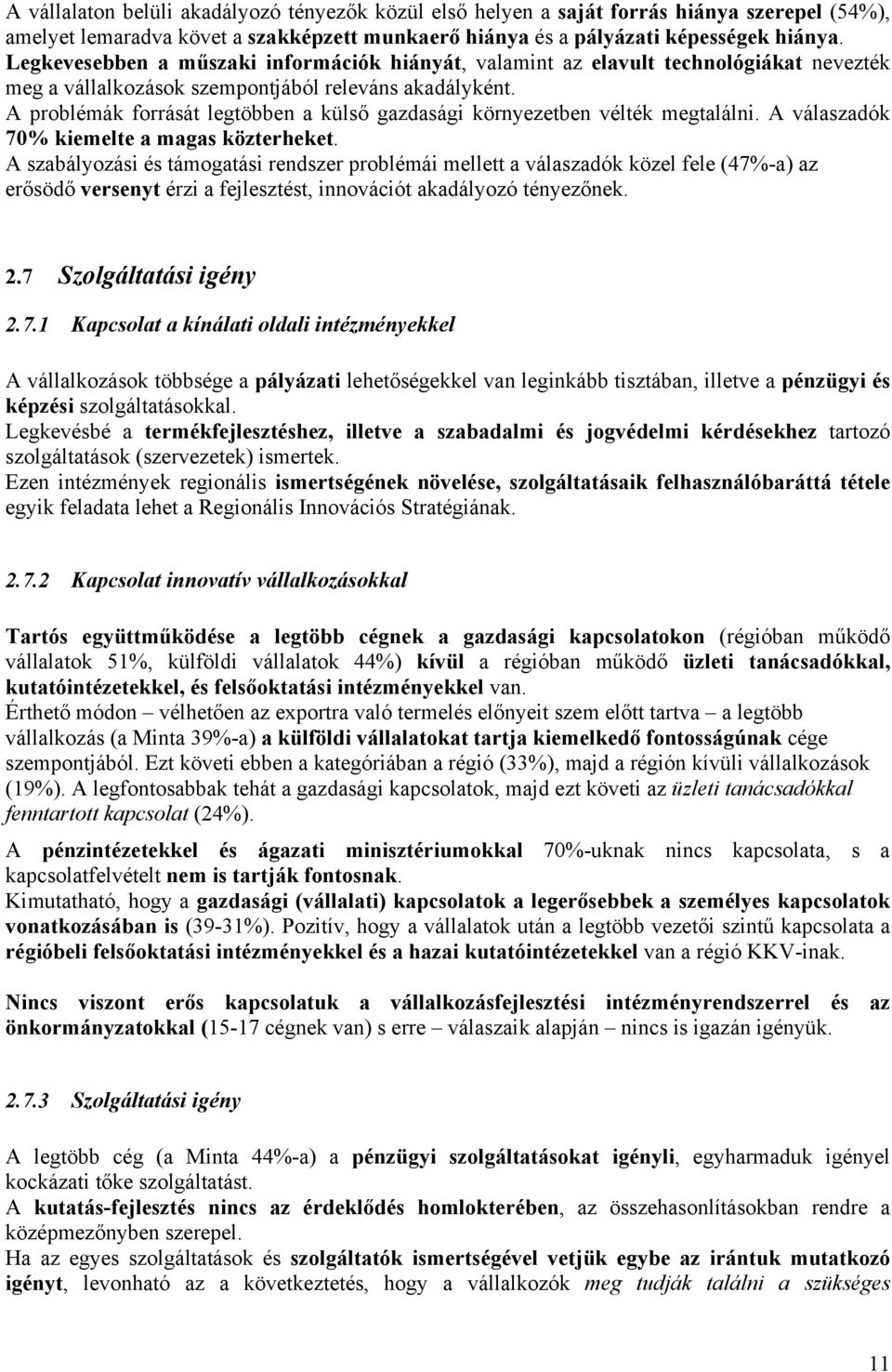 A vállalaton belüli akadályozó tényezők közül első helyen a saját forrás hiánya szerepel (54%), amelyet lemaradva követ a szakképzett munkaerő hiánya és a pályázati képességek hiánya. Legkevesebben a műszaki információk hiányát, valamint az elavult technológiákat nevezték meg a vállalkozások szempontjából releváns akadályként.
A problémák forrását legtöbben a külső gazdasági környezetben vélték megtalálni. A válaszadók 70% kiemelte a magas közterheket.
A szabályozási és támogatási rendszer problémái mellett a válaszadók közel fele (47%-a) az erősödő versenyt érzi a fejlesztést, innovációt akadályozó tényezőnek.

2.7 Szolgáltatási igény

2.7.1 Kapcsolat a kínálati oldali intézményekkel

A vállalkozások többsége a pályázati lehetőségekkel van leginkább tisztában, illetve a pénzügyi és képzési szolgáltatásokkal.
Legkevésbé a termékfejlesztéshez, illetve a szabadalmi és jogvédelmi kérdésekhez tartozó szolgáltatások (szervezetek) ismertek.
Ezen intézmények regionális ismertségének növelése, szolgáltatásaik felhasználóbaráttá tétele egyik feladata lehet a Regionális Innovációs Stratégiának.

2.7.2 Kapcsolat innovatív vállalkozásokkal

Tartós együttműködése a legtöbb cégnek a gazdasági kapcsolatokon (régióban működő vállalatok 51%, külföldi vállalatok 44%) kívül a régióban működő üzleti tanácsadókkal, kutatóintézetekkel, és felsőoktatási intézményekkel van.
Érthető módon – vélhetően az exportra való termelés előnyeit szem előtt tartva – a legtöbb vállalkozás (a Minta 39%-a) a külföldi vállalatokat tartja kiemelkedő fontosságúnak cége szempontjából. Ezt követi ebben a kategóriában a régió (33%), majd a régión kívüli vállalkozások (19%). A legfontosabbak tehát a gazdasági kapcsolatok, majd ezt követi az üzleti tanácsadókkal fenntartott kapcsolat (24%).
A pénzintézetekkel és ágazati minisztériumokkal 70%-uknak nincs kapcsolata, s a kapcsolatfelvételt nem is tartják fontosnak.
Kimutatható, hogy a gazdasági (vállalati) kapcsolatok a legerősebbek a személyes kapcsolatok vonatkozásában is (39-31%). Pozitív, hogy a vállalatok után a legtöbb vezetői szintű kapcsolata a régióbeli felsőoktatási intézményekkel és a hazai kutatóintézetekkel van a régió KKV-inak.

Nincs viszont erős kapcsolatuk a vállalkozásfejlesztési intézményrendszerrel és az önkormányzatokkal (15-17 cégnek van) s erre – válaszaik alapján – nincs is igazán igényük.

2.7.3 Szolgáltatási igény

A legtöbb cég (a Minta 44%-a) a pénzügyi szolgáltatásokat igényli, egyharmaduk igényel kockázati tőke szolgáltatást.
A kutatás-fejlesztés nincs az érdeklődés homlokterében, az összehasonlításokban rendre a középmezőnyben szerepel.
Ha az egyes szolgáltatások és szolgáltatók ismertségével vetjük egybe az irántuk mutatkozó igényt, levonható az a következtetés, hogy a vállalkozók meg tudják találni a szükséges

11